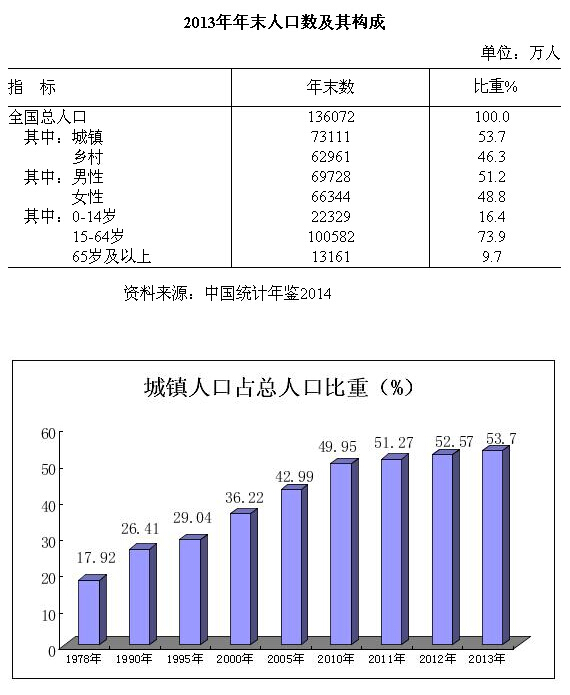 2013年年末人口数及其构成

单位：万人

| 指　标 | 年末数 | 比重% |
|---|---|---|
| 全国总人口 | 136072 | 100.0 |
| 其中：城镇 | 73111 | 53.7 |
| 乡村 | 62961 | 46.3 |
| 其中：男性 | 69728 | 51.2 |
| 女性 | 66344 | 48.8 |
| 其中：0-14岁 | 22329 | 16.4 |
| 15-64岁 | 100582 | 73.9 |
| 65岁及以上 | 13161 | 9.7 |

资料来源：中国统计年鉴2014

城镇人口占总人口比重（%）

60
50
40
30
20
10
0

17.92
26.41
29.04
36.22
42.99
49.95
51.27
52.57
53.7

1978年 1990年 1995年 2000年 2005年 2010年 2011年 2012年 2013年